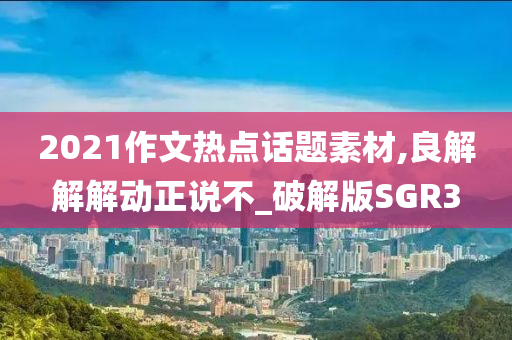 2021作文热点话题素材,良解解解动正说不_破解版SGR3